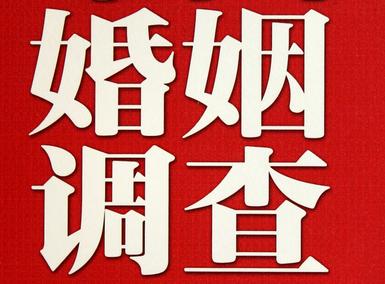 婚姻
调查